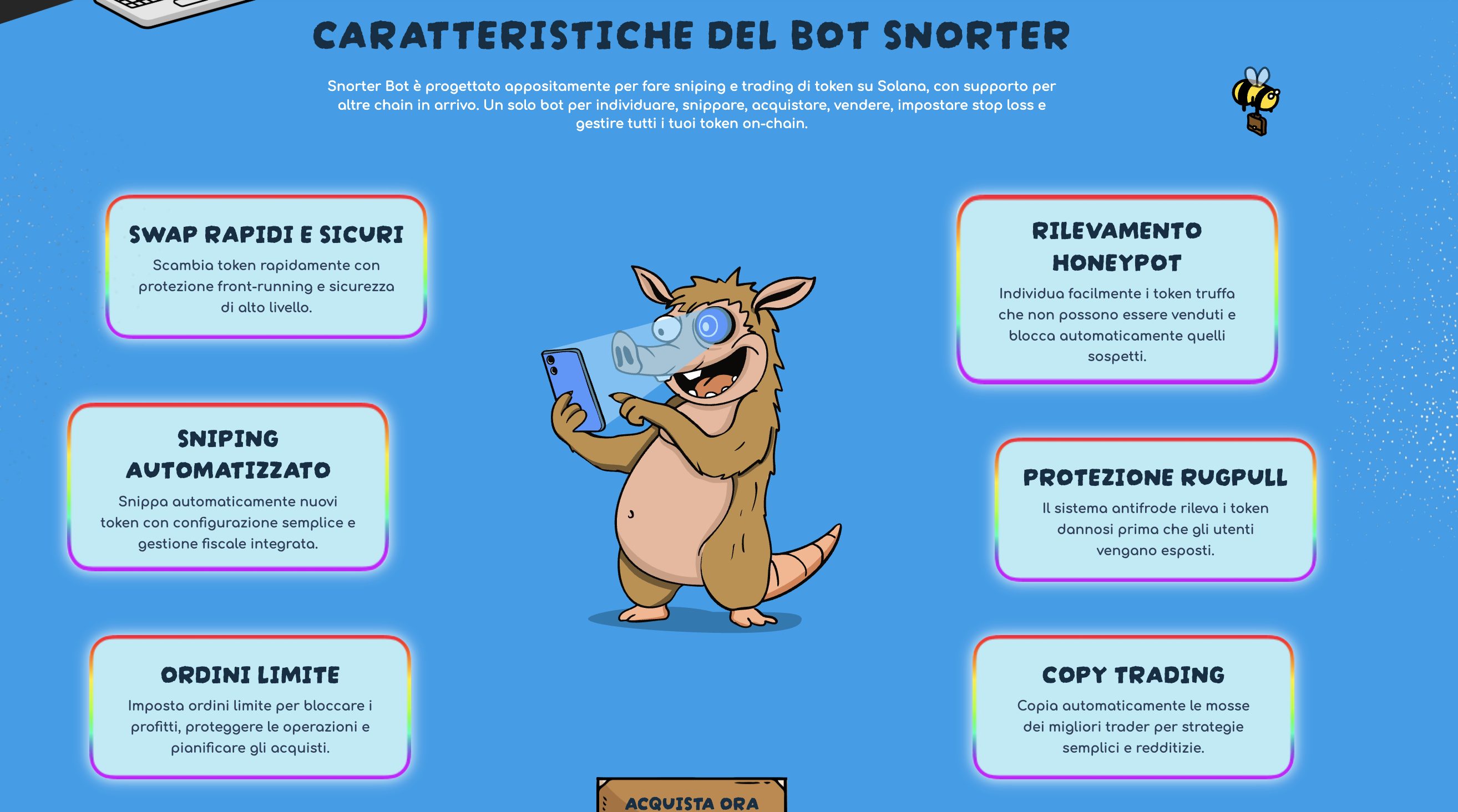 CARATTERISTICHE DEL BOT SNORTER

Snorter Bot è progettato appositamente per fare sniping e trading di token su Solana, con supporto per altre chain in arrivo. Un solo bot per individuare, snippare, acquistare, vendere, impostare stop loss e gestire tutti i tuoi token on-chain.

SWAP RAPIDI E SICURI

Scambia token rapidamente con protezione front-running e sicurezza di alto livello.

SNIPING AUTOMATIZZATO

Snippa automaticamente nuovi token con configurazione semplice e gestione fiscale integrata.

ORDINI LIMITE

Imposta ordini limite per bloccare i profitti, proteggere le operazioni e pianificare gli acquisti.

RILEVAMENTO HONEYPOT

Individua facilmente i token truffa che non possono essere venduti e blocca automaticamente quelli sospetti.

PROTEZIONE RUGPULL

Il sistema antifrode rileva i token dannosi prima che gli utenti vengano esposti.

COPY TRADING

Copia automaticamente le mosse dei migliori trader per strategie semplici e redditizie.

ACQUISTA ORA